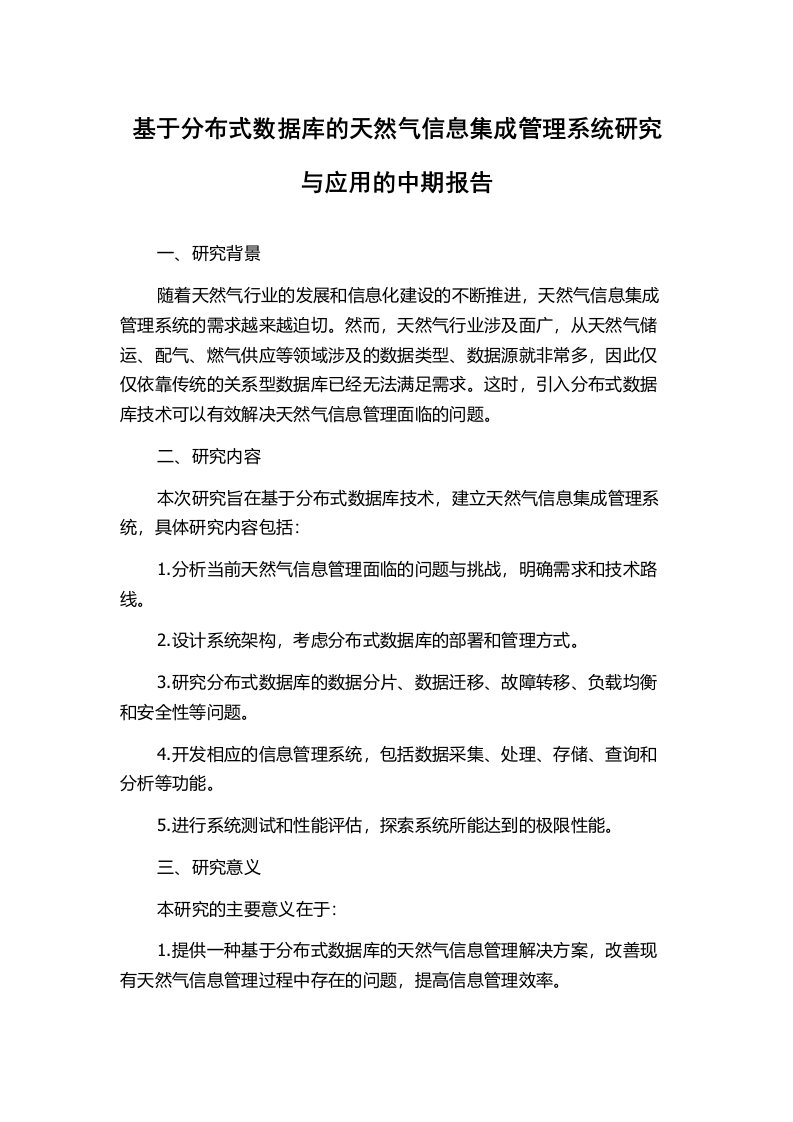 基于分布式数据库的天然气信息集成管理系统研究与应用的中期报告

一、研究背景

随着天然气行业的发展和信息化建设的不断推进，天然气信息集成管理系统的需求越来越迫切。然而，天然气行业涉及面广，从天然气储运、配气、燃气供应等领域涉及的数据类型、数据源就非常多，因此仅仅依靠传统的关系型数据库已经无法满足需求。这时，引入分布式数据库技术可以有效解决天然气信息管理面临的问题。

二、研究内容

本次研究旨在基于分布式数据库技术，建立天然气信息集成管理系统，具体研究内容包括：

1.分析当前天然气信息管理面临的问题与挑战，明确需求和技术路线。

2.设计系统架构，考虑分布式数据库的部署和管理方式。

3.研究分布式数据库的数据分片、数据迁移、故障转移、负载均衡和安全性等问题。

4.开发相应的信息管理系统，包括数据采集、处理、存储、查询和分析等功能。

5.进行系统测试和性能评估，探索系统所能达到的极限性能。

三、研究意义

本研究的主要意义在于：

1.提供一种基于分布式数据库的天然气信息管理解决方案，改善现有天然气信息管理过程中存在的问题，提高信息管理效率。